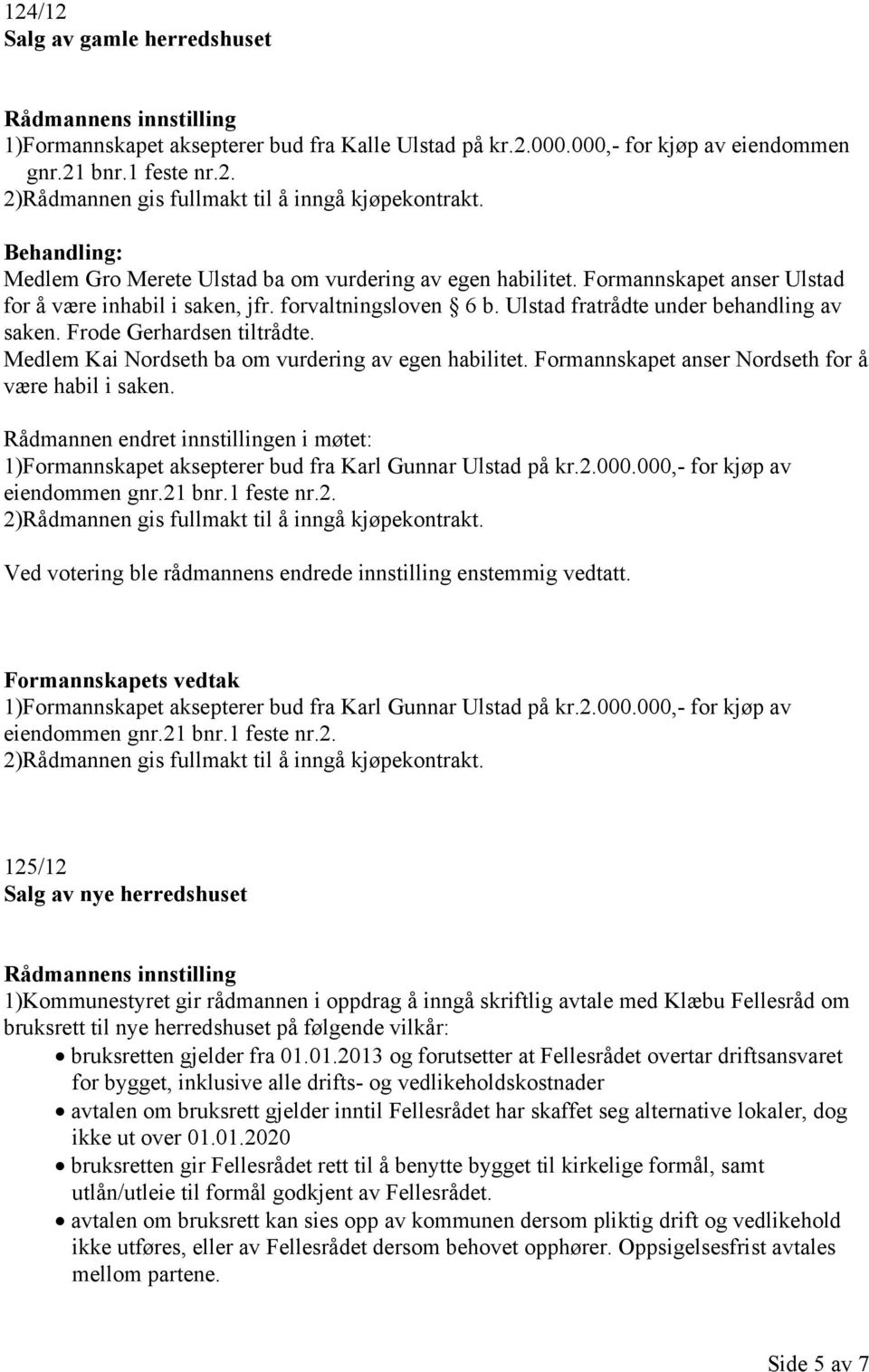 124/12
Salg av gamle herredshuset

Rådmannens innstilling
1)Formannskapet aksepterer bud fra Kalle Ulstad på kr.2.000.000,- for kjøp av eiendommen gnr.21 bnr.1 feste nr.2.
2)Rådmannen gis fullmakt til å inngå kjøpekontrakt.

Behandling:
Medlem Gro Merete Ulstad ba om vurdering av egen habilitet. Formannskapet anser Ulstad for å være inhabil i saken, jfr. forvaltningsloven § 6 b. Ulstad fratrådte under behandling av saken. Frode Gerhardsen tiltrådte.
Medlem Kai Nordseth ba om vurdering av egen habilitet. Formannskapet anser Nordseth for å være habil i saken.

Rådmannen endret innstillingen i møtet:
1)Formannskapet aksepterer bud fra Karl Gunnar Ulstad på kr.2.000.000,- for kjøp av eiendommen gnr.21 bnr.1 feste nr.2.
2)Rådmannen gis fullmakt til å inngå kjøpekontrakt.

Ved votering ble rådmannens endrede innstilling enstemmig vedtatt.

Formannskapets vedtak
1)Formannskapet aksepterer bud fra Karl Gunnar Ulstad på kr.2.000.000,- for kjøp av eiendommen gnr.21 bnr.1 feste nr.2.
2)Rådmannen gis fullmakt til å inngå kjøpekontrakt.

125/12
Salg av nye herredshuset

Rådmannens innstilling
1)Kommunestyret gir rådmannen i oppdrag å inngå skriftlig avtale med Klæbu Fellesråd om bruksrett til nye herredshuset på følgende vilkår:
• bruksretten gjelder fra 01.01.2013 og forutsetter at Fellesrådet overtar driftsansvaret for bygget, inklusive alle drifts- og vedlikeholdskostnader
• avtalen om bruksrett gjelder inntil Fellesrådet har skaffet seg alternative lokaler, dog ikke ut over 01.01.2020
• bruksretten gir Fellesrådet rett til å benytte bygget til kirkelige formål, samt utlån/utleie til formål godkjent av Fellesrådet.
• avtalen om bruksrett kan sies opp av kommunen dersom pliktig drift og vedlikehold ikke utføres, eller av Fellesrådet dersom behovet opphører. Oppsigelsesfrist avtales mellom partene.

Side 5 av 7